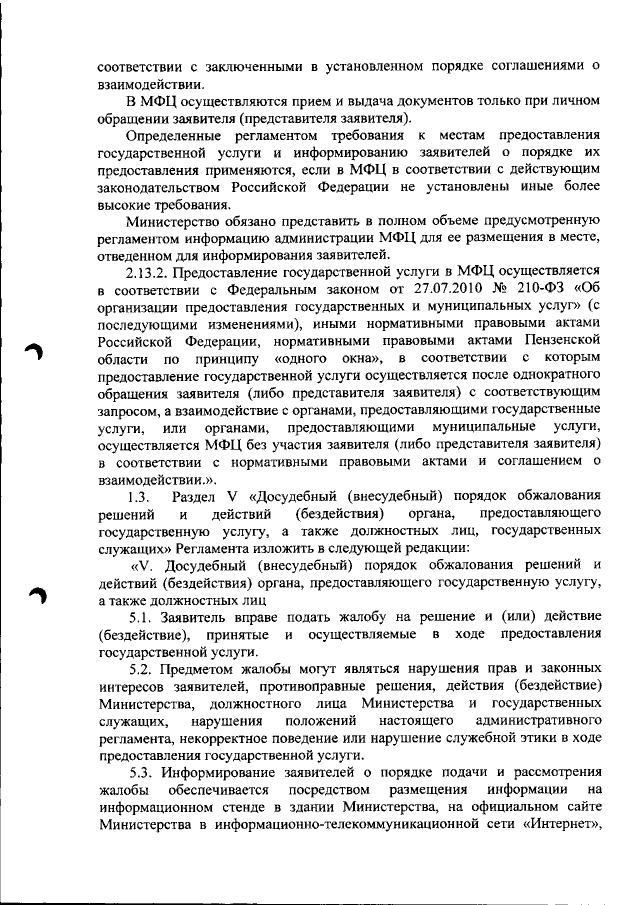 соответствии с заключенными в установленном порядке соглашениями о взаимодействии.

В МФЦ осуществляются прием и выдача документов только при личном обращении заявителя (представителя заявителя).

Определенные регламентом требования к местам предоставления государственной услуги и информированию заявителей о порядке их предоставления применяются, если в МФЦ в соответствии с действующим законодательством Российской Федерации не установлены иные более высокие требования.

Министерство обязано представить в полном объеме предусмотренную регламентом информацию администрации МФЦ для ее размещения в месте, отведенном для информирования заявителей.

2.13.2. Предоставление государственной услуги в МФЦ осуществляется в соответствии с Федеральным законом от 27.07.2010 № 210-ФЗ «Об организации предоставления государственных и муниципальных услуг» (с последующими изменениями), иными нормативными правовыми актами Российской Федерации, нормативными правовыми актами Пензенской области по принципу «одного окна», в соответствии с которым предоставление государственной услуги осуществляется после однократного обращения заявителя (либо представителя заявителя) с соответствующим запросом, а взаимодействие с органами, предоставляющими государственные услуги, или органами, предоставляющими муниципальные услуги, осуществляется МФЦ без участия заявителя (либо представителя заявителя) в соответствии с нормативными правовыми актами и соглашением о взаимодействии.».

1.3. Раздел V «Досудебный (внесудебный) порядок обжалования решений и действий (бездействия) органа, предоставляющего государственную услугу, а также должностных лиц, государственных служащих» Регламента изложить в следующей редакции:

«V. Досудебный (внесудебный) порядок обжалования решений и действий (бездействия) органа, предоставляющего государственную услугу, а также должностных лиц

5.1. Заявитель вправе подать жалобу на решение и (или) действие (бездействие), принятые и осуществляемые в ходе предоставления государственной услуги.

5.2. Предметом жалобы могут являться нарушения прав и законных интересов заявителей, противоправные решения, действия (бездействие) Министерства, должностного лица Министерства и государственных служащих, нарушения положений настоящего административного регламента, некорректное поведение или нарушение служебной этики в ходе предоставления государственной услуги.

5.3. Информирование заявителей о порядке подачи и рассмотрения жалобы обеспечивается посредством размещения информации на информационном стенде в здании Министерства, на официальном сайте Министерства в информационно-телекоммуникационной сети «Интернет»,